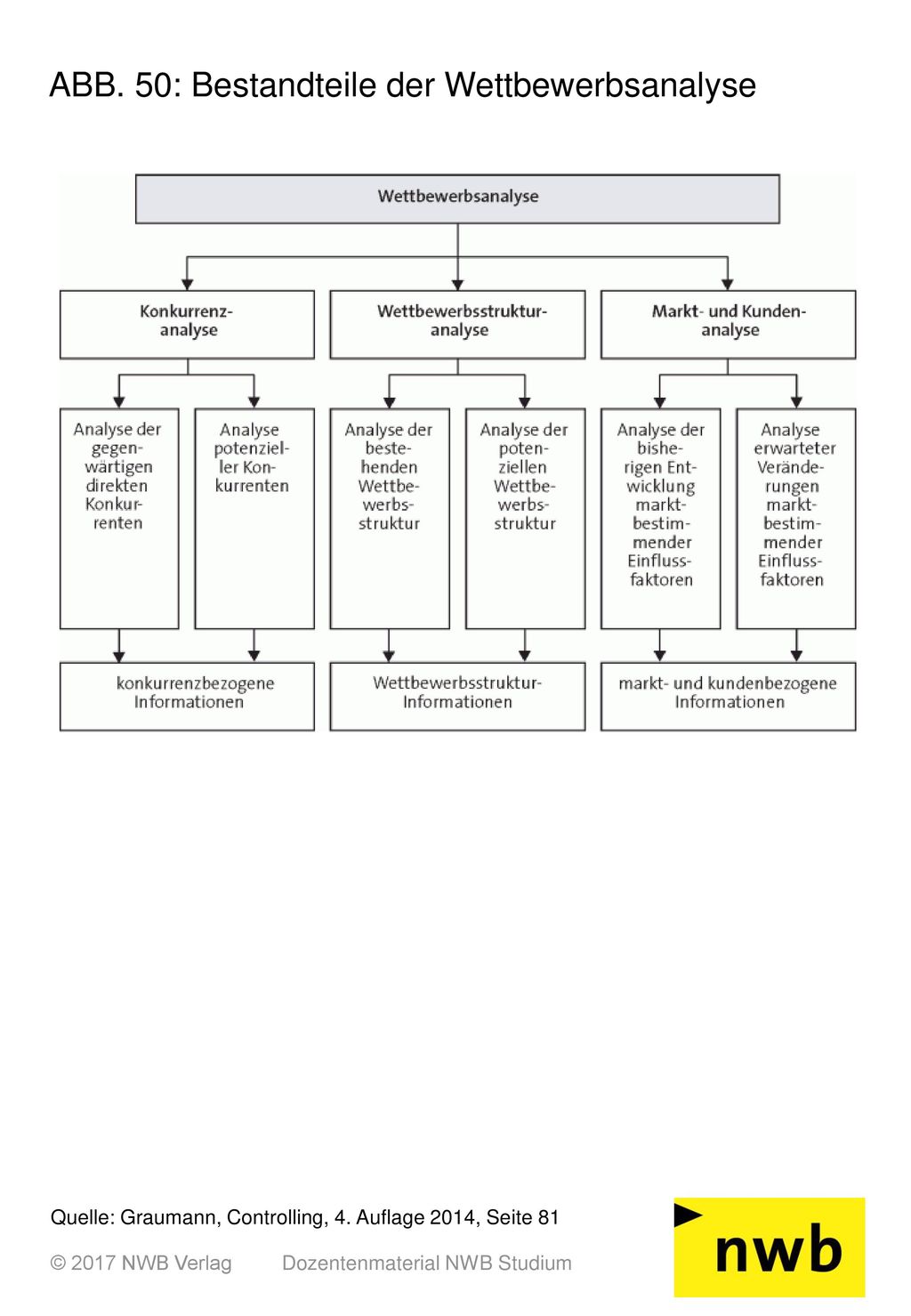 ABB. 50: Bestandteile der Wettbewerbsanalyse

Wettbewerbsanalyse

Konkurrenzanalyse

Wettbewerbsstrukturanalyse

Markt- und Kundenanalyse

Analyse der gegenwärtigen direkten Konkurrenten

Analyse potenzieller Konkurrenten

Analyse der bestehenden Wettbewerbsstruktur

Analyse der potenziellen Wettbewerbsstruktur

Analyse der bisherigen Entwicklung marktbestimmender Einflussfaktoren

Analyse erwarteter Veränderungen marktbestimmender Einflussfaktoren

konkurrenzbezogene Informationen

Wettbewerbsstruktur-Informationen

markt- und kundenbezogene Informationen

Quelle: Graumann, Controlling, 4. Auflage 2014, Seite 81

© 2017 NWB Verlag Dozentenmaterial NWB Studium

nwb